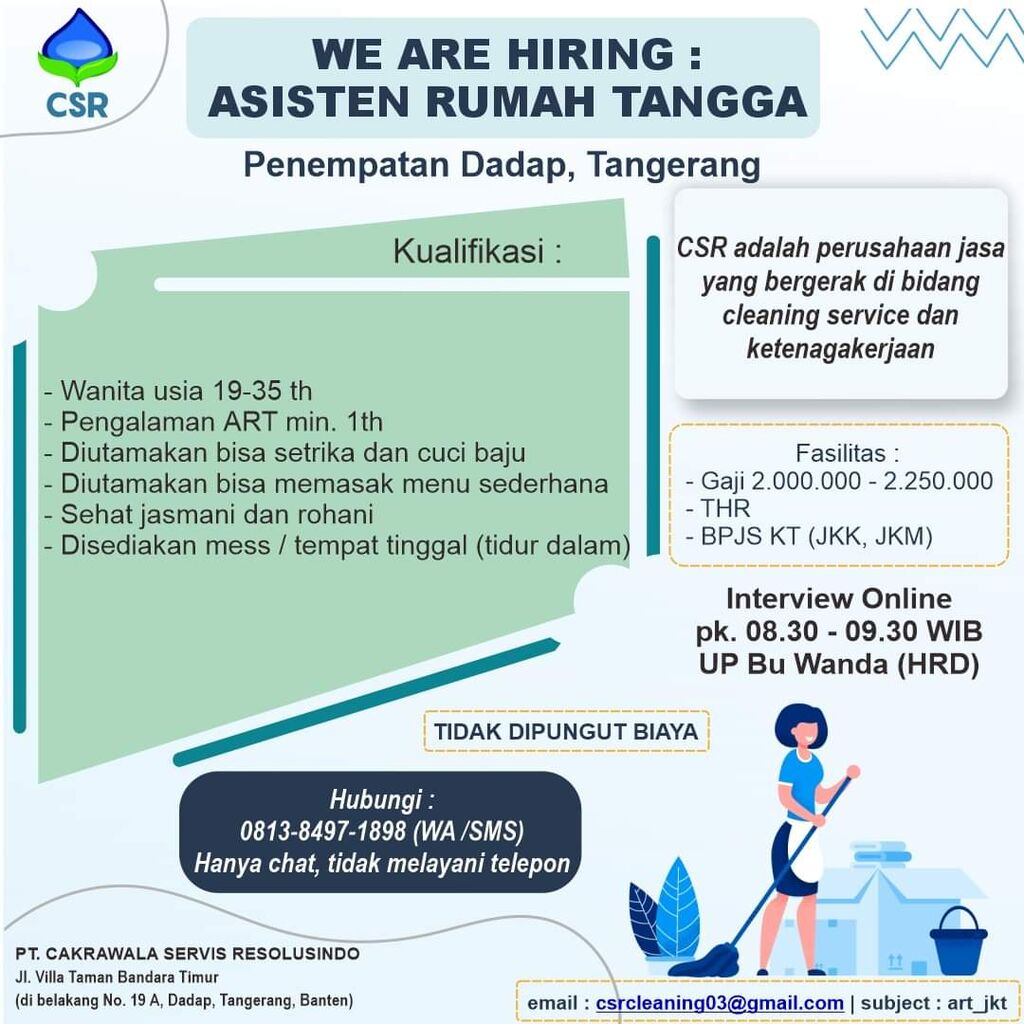 CSR

WE ARE HIRING :
ASISTEN RUMAH TANGGA

Penempatan Dadap, Tangerang

Kualifikasi :

- Wanita usia 19-35 th
- Pengalaman ART min. 1th
- Diutamakan bisa setrika dan cuci baju
- Diutamakan bisa memasak menu sederhana
- Sehat jasmani dan rohani
- Disediakan mess / tempat tinggal (tidur dalam)

CSR adalah perusahaan jasa yang bergerak di bidang cleaning service dan ketenagakerjaan

Fasilitas :
- Gaji 2.000.000 - 2.250.000
- THR
- BPJS KT (JKK, JKM)

Interview Online
pk. 08.30 - 09.30 WIB
UP Bu Wanda (HRD)

TIDAK DIPUNGUT BIAYA

Hubungi :
0813-8497-1898 (WA /SMS)
Hanya chat, tidak melayani telepon

PT. CAKRAWALA SERVIS RESOLUSINDO
Jl. Villa Taman Bandara Timur
(di belakang No. 19 A, Dadap, Tangerang, Banten)

email : csrcleaning03@gmail.com | subject : art_jkt